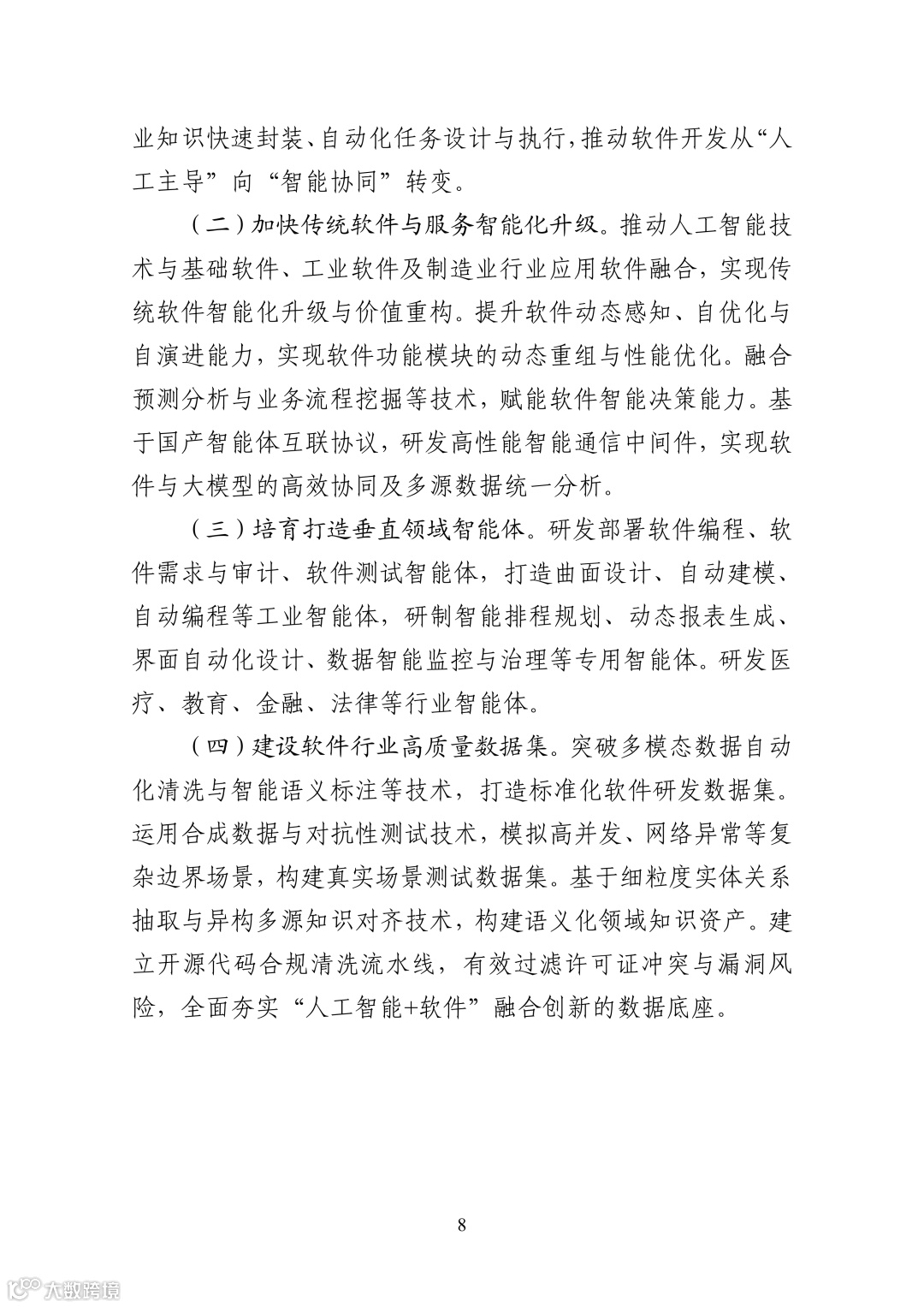 业知识快速封装、自动化任务设计与执行，推动软件开发从“人工主导”向“智能协同”转变。

（二）加快传统软件与服务智能化升级。推动人工智能技术与基础软件、工业软件及制造业行业应用软件融合，实现传统软件智能化升级与价值重构。提升软件动态感知、自优化与自演进能力，实现软件功能模块的动态重组与性能优化。融合预测分析与业务流程挖掘等技术，赋能软件智能决策能力。基于国产智能体互联协议，研发高性能智能通信中间件，实现软件与大模型的高效协同及多源数据统一分析。

（三）培育打造垂直领域智能体。研发部署软件编程、软件需求与审计、软件测试智能体，打造曲面设计、自动建模、自动编程等工业智能体，研制智能排程规划、动态报表生成、界面自动化设计、数据智能监控与治理等专用智能体。研发医疗、教育、金融、法律等行业智能体。

（四）建设软件行业高质量数据集。突破多模态数据自动化清洗与智能语义标注等技术，打造标准化软件研发数据集。运用合成数据与对抗性测试技术，模拟高并发、网络异常等复杂边界场景，构建真实场景测试数据集。基于细粒度实体关系抽取与异构多源知识对齐技术，构建语义化领域知识资产。建立开源代码合规清洗流水线，有效过滤许可证冲突与漏洞风险，全面夯实“人工智能+软件”融合创新的数据底座。

8

大数跨境